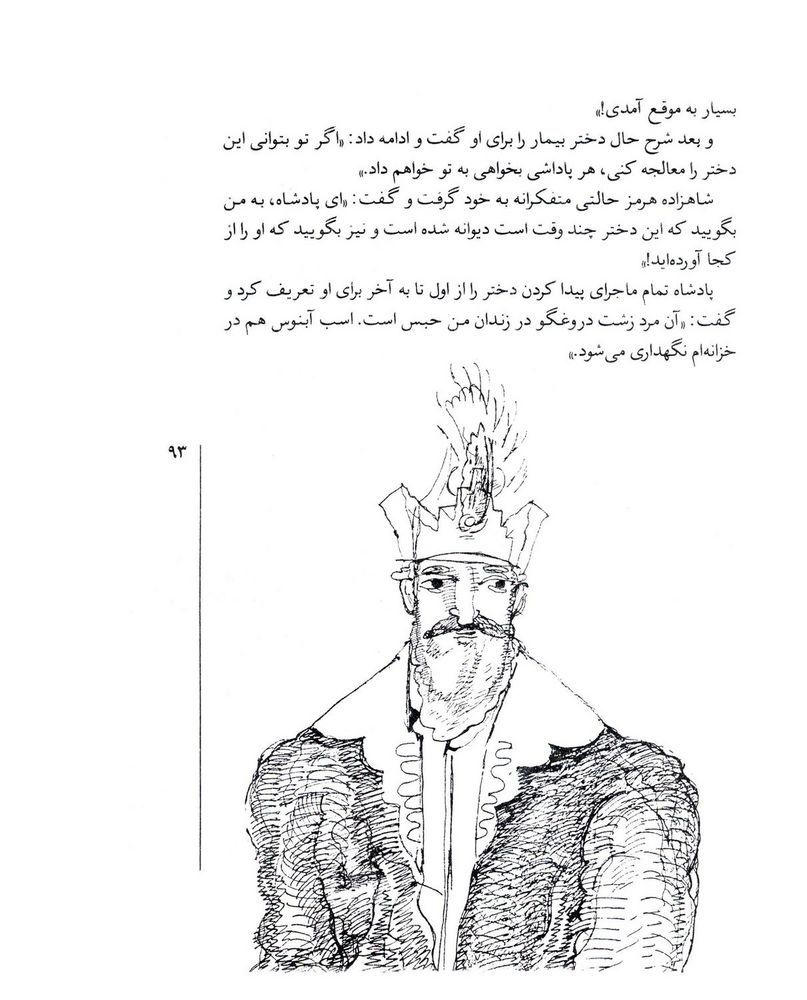 بسیار به موقع آمدی!»

و بعد شرح حال دختر بیمار را برای او گفت و ادامه داد: «اگر تو بتوانی این دختر را معالجه کنی، هر پاداشی بخواهی به تو خواهم داد.»

شاهزاده هرمز حالتی متفکرانه به خود گرفت و گفت: «ای پادشاه، به من بگویید که این دختر چند وقت است دیوانه شده است و نیز بگویید که او را از کجا آورده‌اید!»

پادشاه تمام ماجرای پیدا کردن دختر را از اول تا به آخر برای او تعریف کرد و گفت: «آن مرد زشت دروغگو در زندان من حبس است. اسب آبنوس هم در خزانه‌ام نگهداری می‌شود.»

۹۳